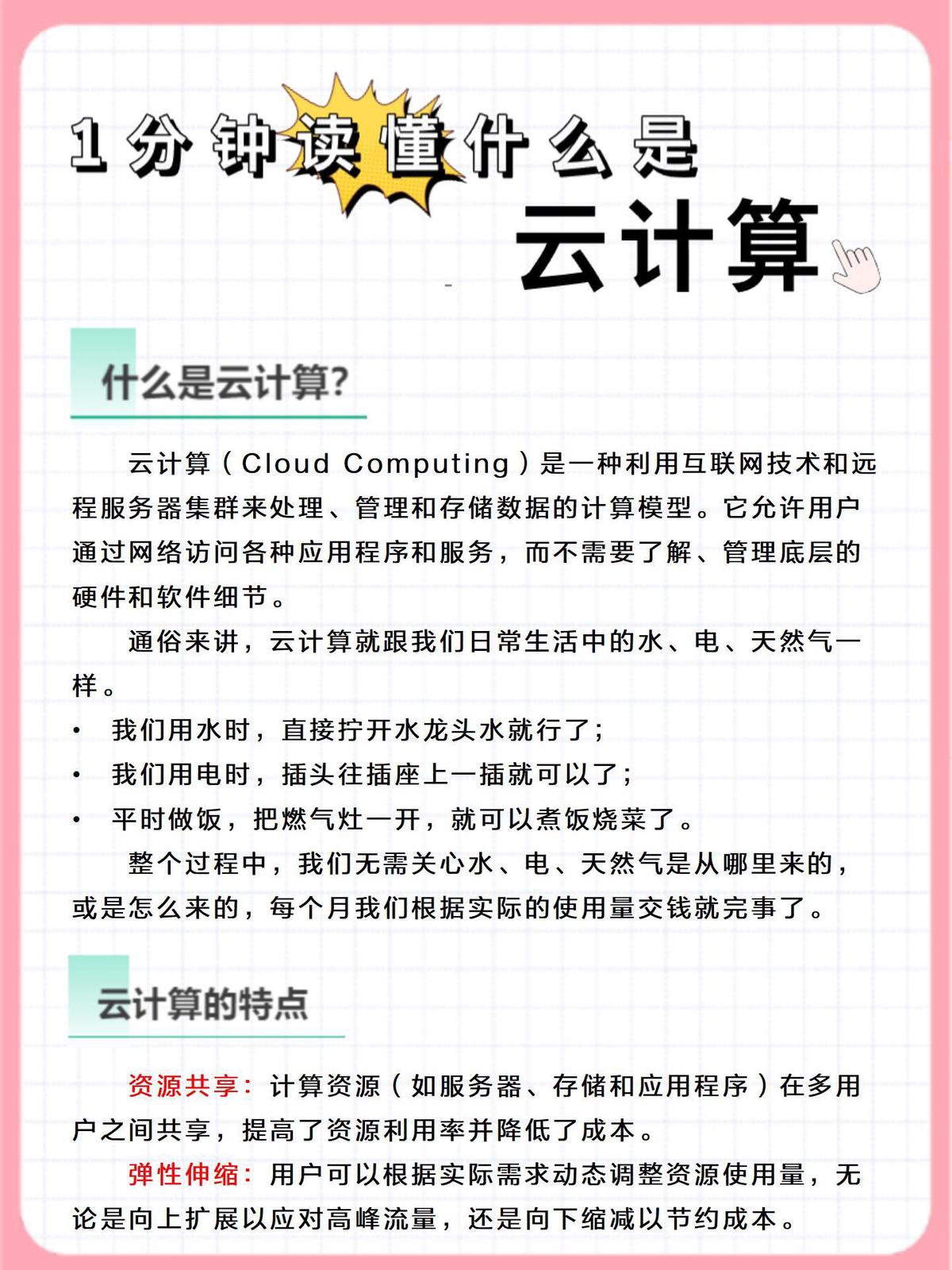 1分钟读懂什么是

云计算

什么是云计算?

云计算（Cloud Computing）是一种利用互联网技术和远程服务器集群来处理、管理和存储数据的计算模型。它允许用户通过网络访问各种应用程序和服务，而不需要了解、管理底层的硬件和软件细节。

通俗来讲，云计算就跟我们日常生活中的水、电、天然气一样。

• 我们用水时，直接拧开水龙头水就行了;
• 我们用电时，插头往插座上一插就可以了;
• 平时做饭，把燃气灶一开，就可以煮饭烧菜了。

整个过程中，我们无需关心水、电、天然气是从哪里来的，或是怎么来的，每个月我们根据实际的使用量交钱就完事了。

云计算的特点

资源共享：计算资源（如服务器、存储和应用程序）在多用户之间共享，提高了资源利用率并降低了成本。

弹性伸缩：用户可以根据实际需求动态调整资源使用量，无论是向上扩展以应对高峰流量，还是向下缩减以节约成本。